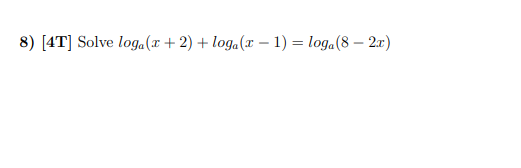 8) [4T] Solve $log_a(x+2) + log_a(x-1) = log_a(8-2x)$